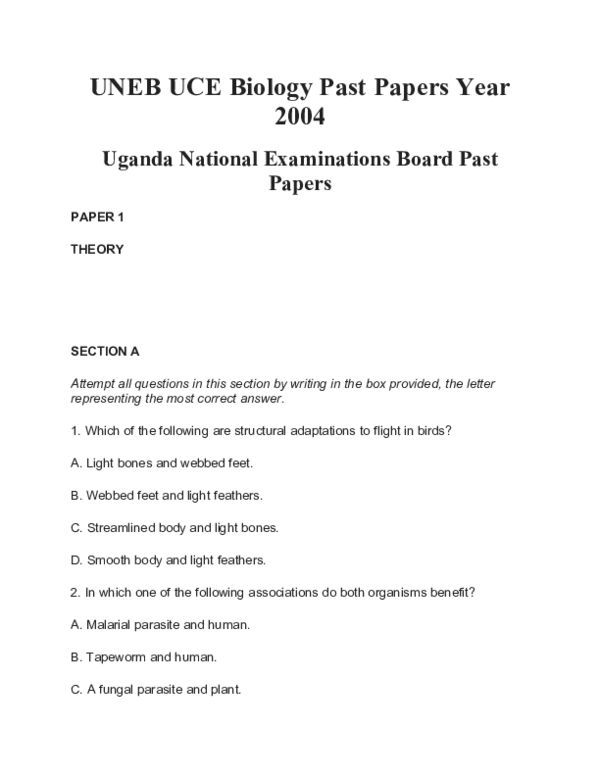 UNEB UCE Biology Past Papers Year 2004

Uganda National Examinations Board Past Papers

PAPER 1

THEORY

SECTION A

Attempt all questions in this section by writing in the box provided, the letter representing the most correct answer.

1. Which of the following are structural adaptations to flight in birds?

A. Light bones and webbed feet.

B. Webbed feet and light feathers.

C. Streamlined body and light bones.

D. Smooth body and light feathers.

2. In which one of the following associations do both organisms benefit?

A. Malarial parasite and human.

B. Tapeworm and human.

C. A fungal parasite and plant.